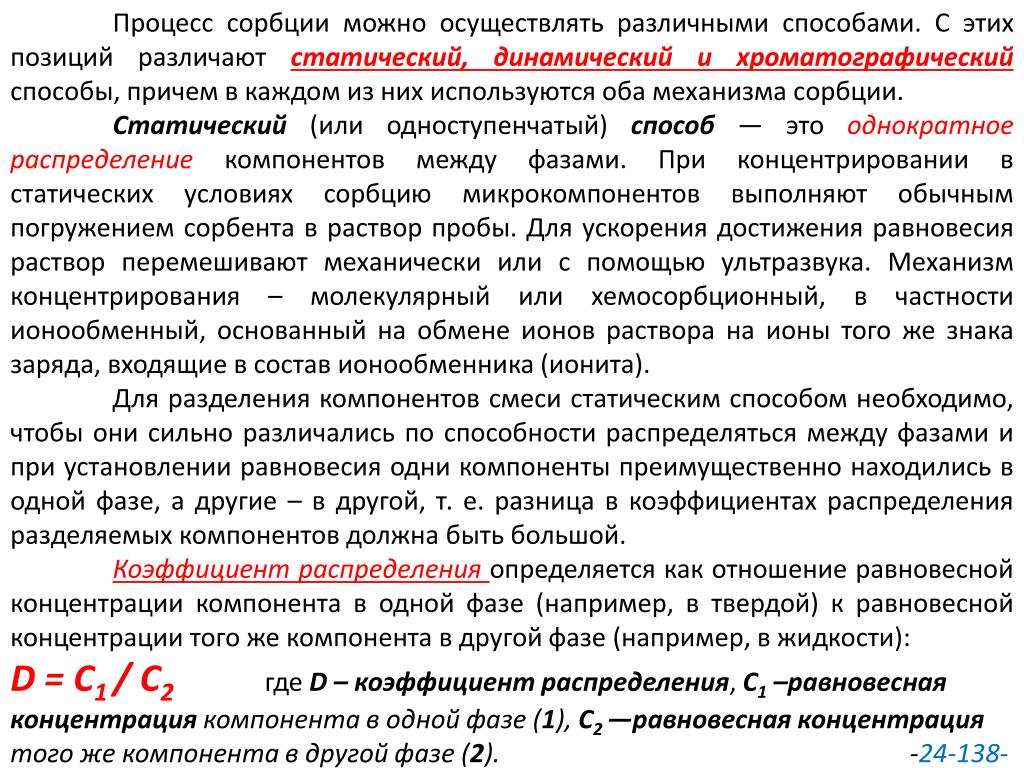 Процесс сорбции можно осуществлять различными способами. С этих позиций различают статический, динамический и хроматографический способы, причем в каждом из них используются оба механизма сорбции.

Статический (или одноступенчатый) способ — это однократное распределение компонентов между фазами. При концентрировании в статических условиях сорбцию микрокомпонентов выполняют обычным погружением сорбента в раствор пробы. Для ускорения достижения равновесия раствор перемешивают механически или с помощью ультразвука. Механизм концентрирования – молекулярный или хемосорбционный, в частности ионообменный, основанный на обмене ионов раствора на ионы того же знака заряда, входящие в состав ионообменника (ионита).

Для разделения компонентов смеси статическим способом необходимо, чтобы они сильно различались по способности распределяться между фазами и при установлении равновесия одни компоненты преимущественно находились в одной фазе, а другие – в другой, т. е. разница в коэффициентах распределения разделяемых компонентов должна быть большой.

Коэффициент распределения определяется как отношение равновесной концентрации компонента в одной фазе (например, в твердой) к равновесной концентрации того же компонента в другой фазе (например, в жидкости):

$D = C_1 / C_2$ где D – коэффициент распределения, $C_1$ –равновесная концентрация компонента в одной фазе (1), $C_2$ —равновесная концентрация того же компонента в другой фазе (2).

-24-138-